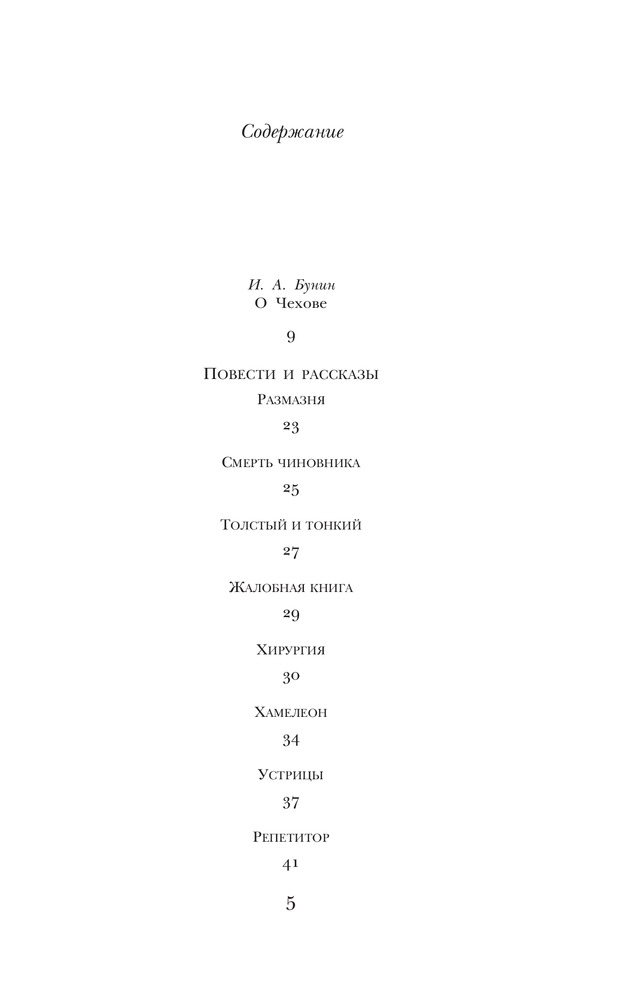 Содержание

И. А. Бунин
О Чехове

9

Повести и рассказы
Размазня

23

Смерть чиновника

25

Толстый и тонкий

27

Жалобная книга

29

Хирургия

30

Хамелеон

34

Устрицы

37

Репетитор

41

5